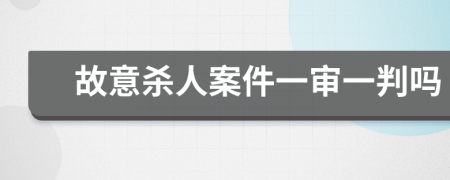 故意杀人案件一审一判吗